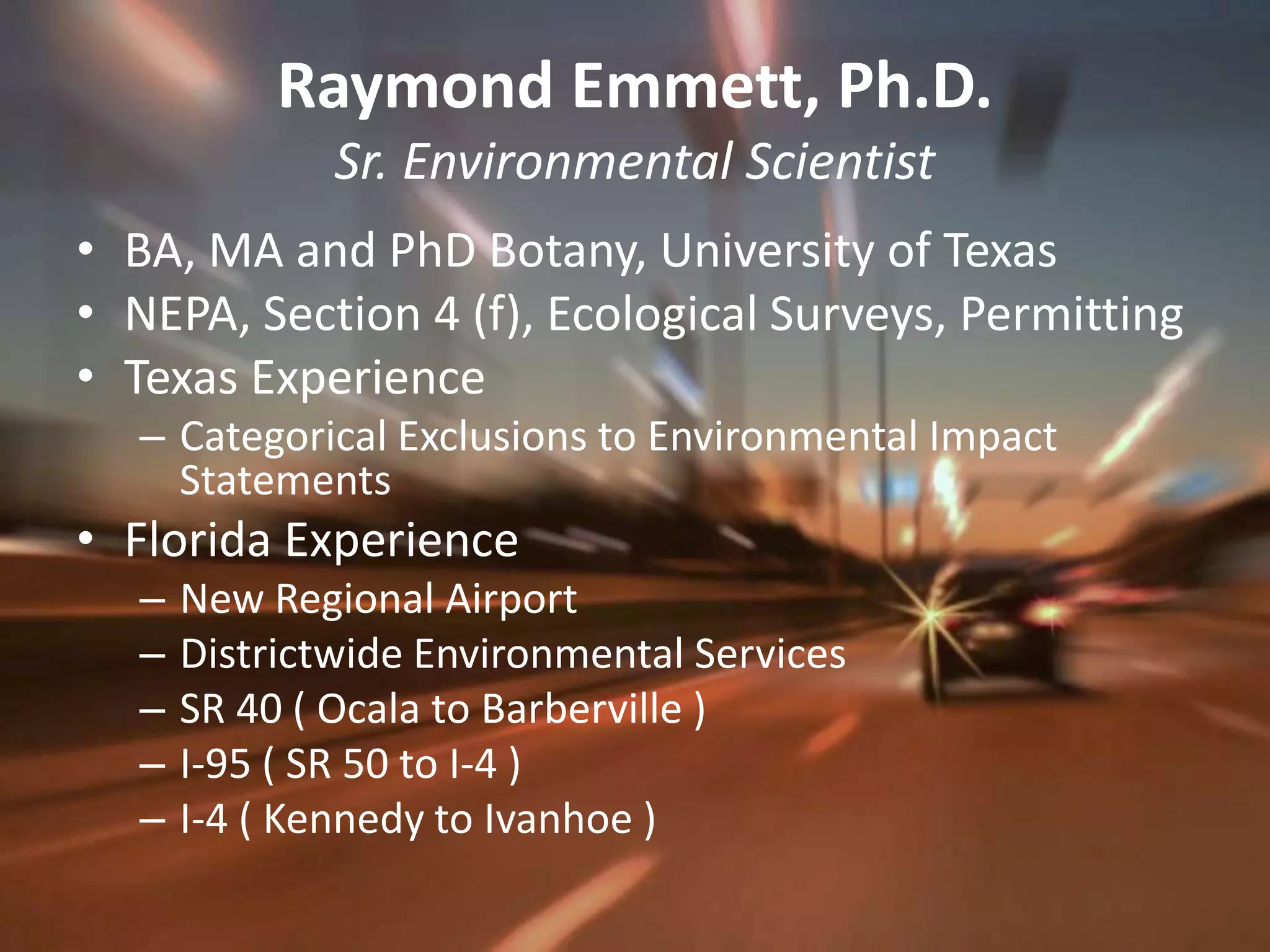 Raymond Emmett, Ph.D.
Sr. Environmental Scientist

• BA, MA and PhD Botany, University of Texas
• NEPA, Section 4 (f), Ecological Surveys, Permitting
• Texas Experience
– Categorical Exclusions to Environmental Impact Statements
• Florida Experience
– New Regional Airport
– Districtwide Environmental Services
– SR 40 ( Ocala to Barberville )
– I-95 ( SR 50 to I-4 )
– I-4 ( Kennedy to Ivanhoe )